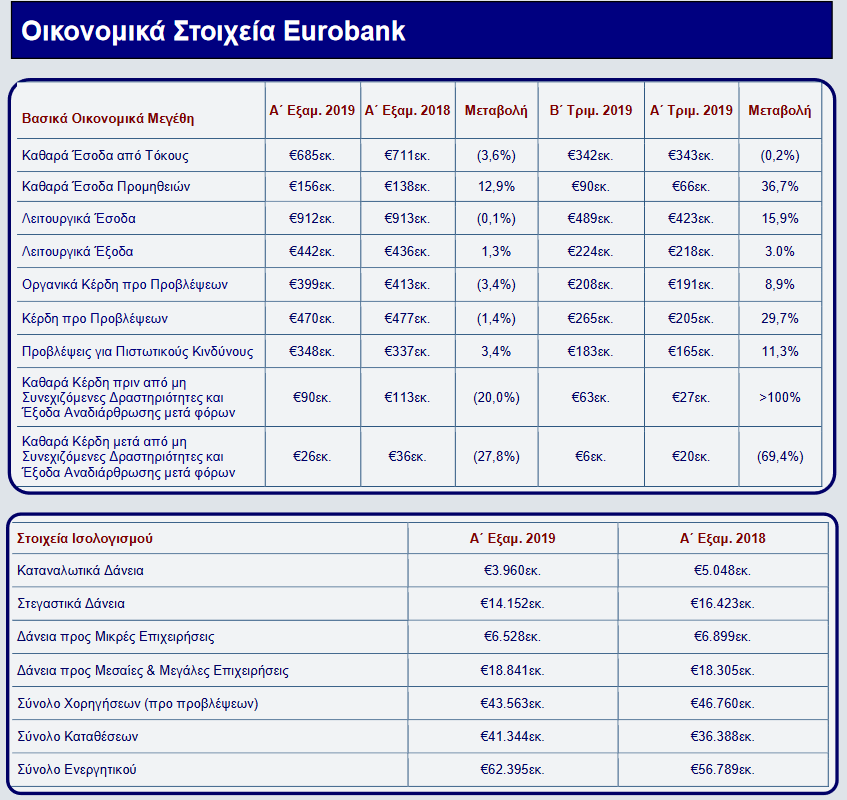 Οικονομικά Στοιχεία Eurobank

| Βασικά Οικονομικά Μεγέθη | Α΄ Εξαμ. 2019 | Α΄ Εξαμ. 2018 | Μεταβολή | Β΄ Τριμ. 2019 | Α΄ Τριμ. 2019 | Μεταβολή |
|---|---|---|---|---|---|---|
| Καθαρά Έσοδα από Τόκους | €685εκ. | €711εκ. | (3,6%) | €342εκ. | €343εκ. | (0,2%) |
| Καθαρά Έσοδα Προμηθειών | €156εκ. | €138εκ. | 12,9% | €90εκ. | €66εκ. | 36,7% |
| Λειτουργικά Έσοδα | €912εκ. | €913εκ. | (0,1%) | €489εκ. | €423εκ. | 15,9% |
| Λειτουργικά Έξοδα | €442εκ. | €436εκ. | 1,3% | €224εκ. | €218εκ. | 3.0% |
| Οργανικά Κέρδη προ Προβλέψεων | €399εκ. | €413εκ. | (3,4%) | €208εκ. | €191εκ. | 8,9% |
| Κέρδη προ Προβλέψεων | €470εκ. | €477εκ. | (1,4%) | €265εκ. | €205εκ. | 29,7% |
| Προβλέψεις για Πιστωτικούς Κινδύνους | €348εκ. | €337εκ. | 3,4% | €183εκ. | €165εκ. | 11,3% |
| Καθαρά Κέρδη πριν από μη Συνεχιζόμενες Δραστηριότητες και Έξοδα Αναδιάρθρωσης μετά φόρων | €90εκ. | €113εκ. | (20,0%) | €63εκ. | €27εκ. | >100% |
| Καθαρά Κέρδη μετά από μη Συνεχιζόμενες Δραστηριότητες και Έξοδα Αναδιάρθρωσης μετά φόρων | €26εκ. | €36εκ. | (27,8%) | €6εκ. | €20εκ. | (69,4%) |

| Στοιχεία Ισολογισμού | Α΄ Εξαμ. 2019 | Α΄ Εξαμ. 2018 |
|---|---|---|
| Καταναλωτικά Δάνεια | €3.960εκ. | €5.048εκ. |
| Στεγαστικά Δάνεια | €14.152εκ. | €16.423εκ. |
| Δάνεια προς Μικρές Επιχειρήσεις | €6.528εκ. | €6.899εκ. |
| Δάνεια προς Μεσαίες & Μεγάλες Επιχειρήσεις | €18.841εκ. | €18.305εκ. |
| Σύνολο Χορηγήσεων (προ προβλέψεων) | €43.563εκ. | €46.760εκ. |
| Σύνολο Καταθέσεων | €41.344εκ. | €36.388εκ. |
| Σύνολο Ενεργητικού | €62.395εκ. | €56.789εκ. |